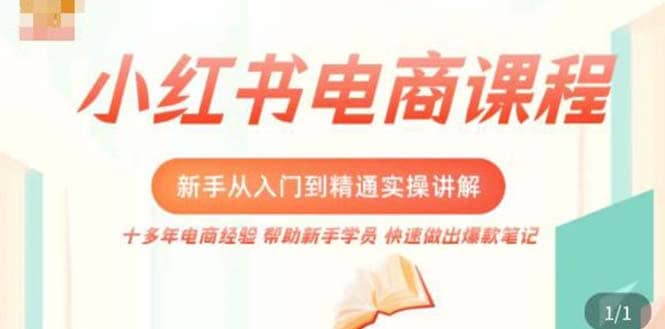 小红书电商课程

新手从入门到精通实操讲解

十多年电商经验 帮助新手学员 快速做出爆款笔记

1/1